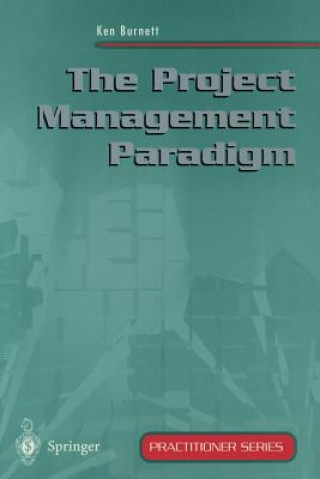 Ken Burnett

The Project Management Paradigm

Springer

PRACTITIONER SERIES